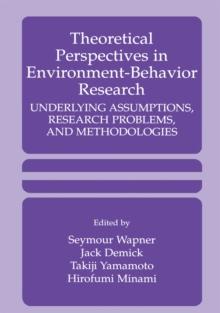 Theoretical Perspectives in Environment-Behavior Research

UNDERLYING ASSUMPTIONS, RESEARCH PROBLEMS, AND METHODOLOGIES

Edited by

Seymour Wapner
Jack Demick
Takiji Yamamoto
Hirofumi Minami